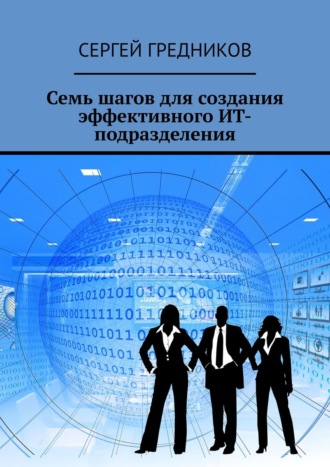 СЕРГЕЙ ГРЕДНИКОВ

Семь шагов для создания эффективного ИТ-подразделения